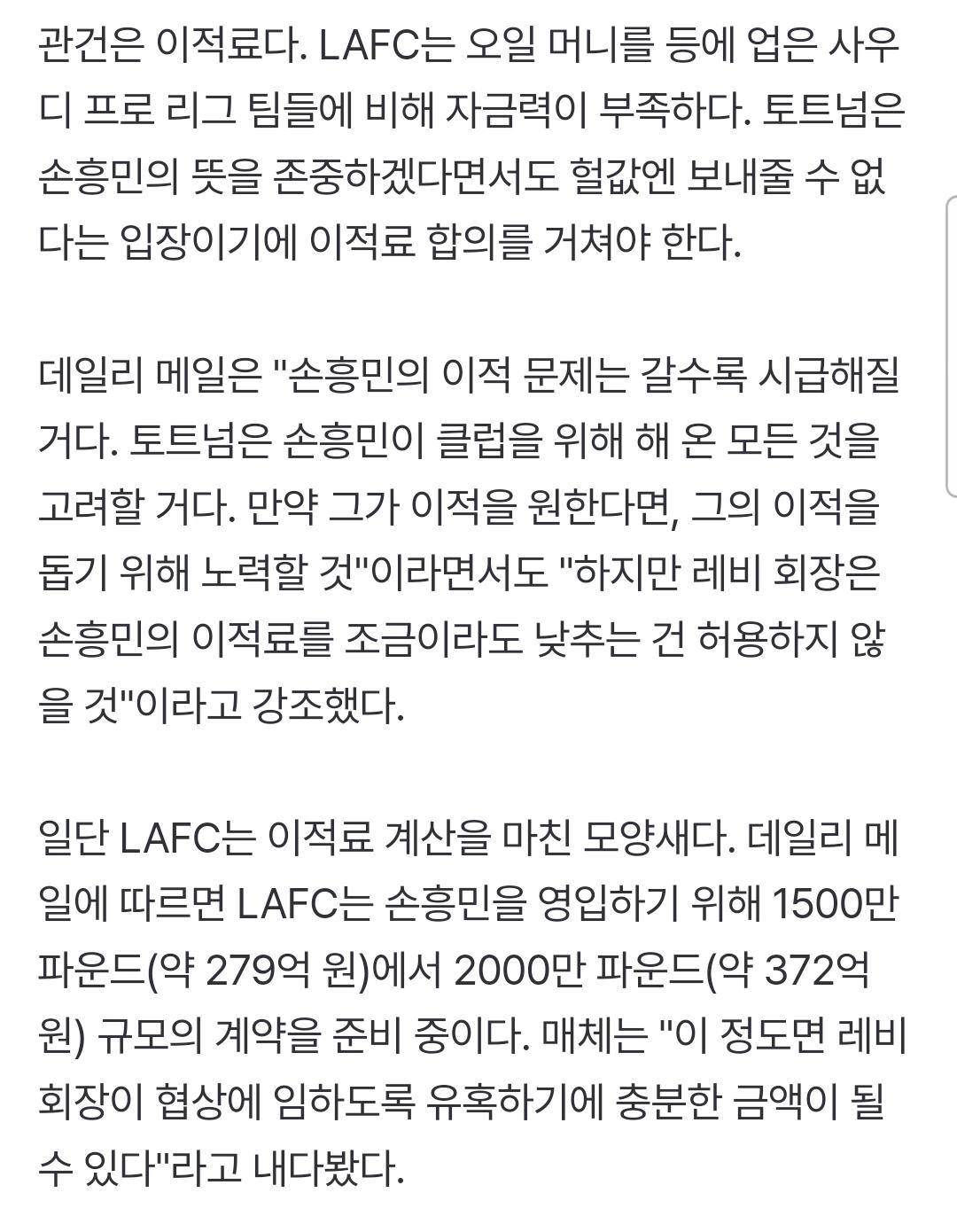 관건은 이적료다. LAFC는 오일 머니를 등에 업은 사우디 프로 리그 팀들에 비해 자금력이 부족하다. 토트넘은 손흥민의 뜻을 존중하겠다면서도 헐값엔 보내줄 수 없다는 입장이기에 이적료 합의를 거쳐야 한다.

데일리 메일은 "손흥민의 이적 문제는 갈수록 시급해질 거다. 토트넘은 손흥민이 클럽을 위해 해 온 모든 것을 고려할 거다. 만약 그가 이적을 원한다면, 그의 이적을 돕기 위해 노력할 것"이라면서도 "하지만 레비 회장은 손흥민의 이적료를 조금이라도 낮추는 건 허용하지 않을 것"이라고 강조했다.

일단 LAFC는 이적료 계산을 마친 모양새다. 데일리 메일에 따르면 LAFC는 손흥민을 영입하기 위해 1500만 파운드(약 279억 원)에서 2000만 파운드(약 372억 원) 규모의 계약을 준비 중이다. 매체는 "이 정도면 레비 회장이 협상에 임하도록 유혹하기에 충분한 금액이 될 수 있다"라고 내다봤다.